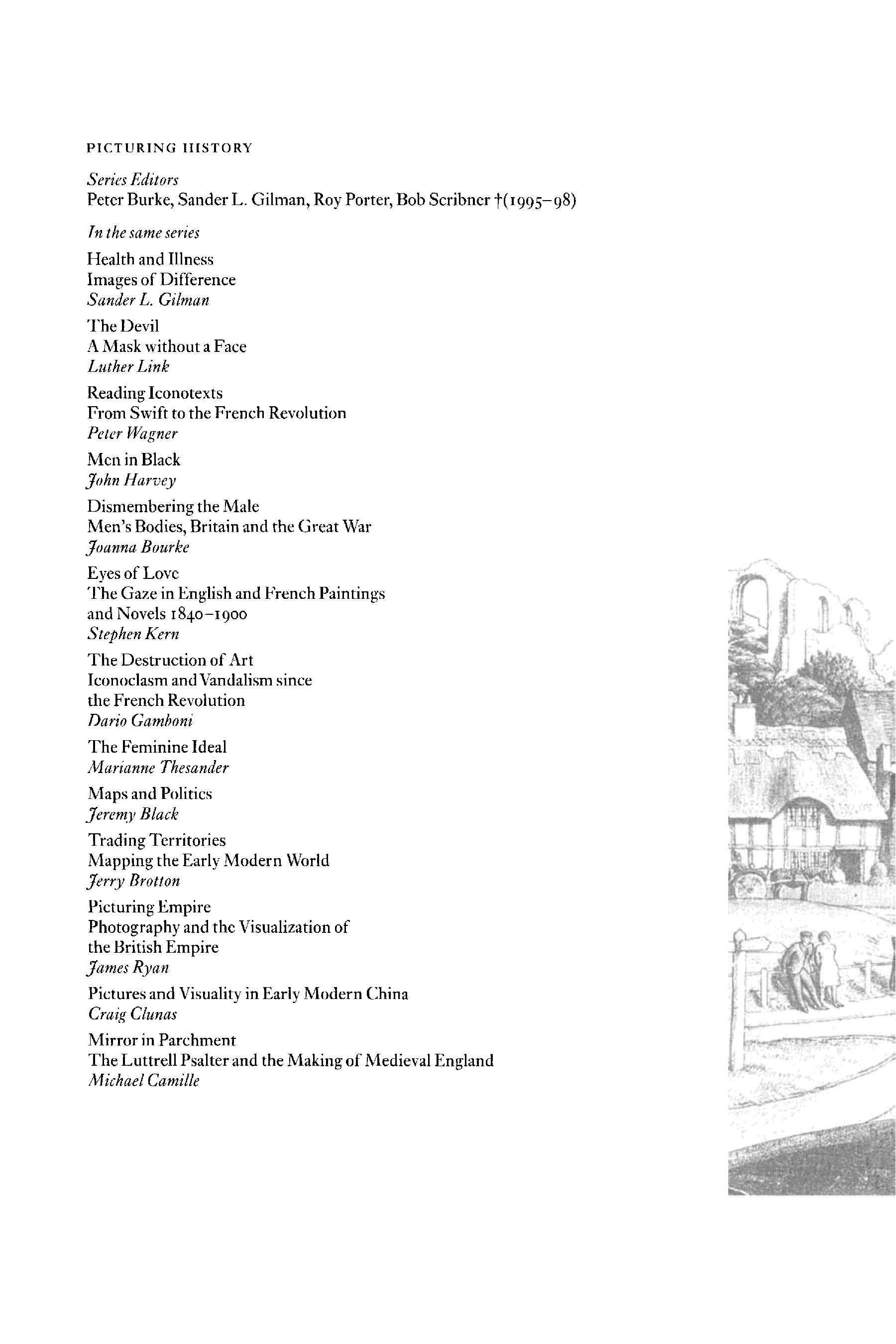 PICTURING HISTORY

Series Editors
Peter Burke, Sander L. Gilman, Roy Porter, Bob Scribner †(1995–98)

In the same series

Health and Illness
Images of Difference
Sander L. Gilman

The Devil
A Mask without a Face
Luther Link

Reading Iconotexts
From Swift to the French Revolution
Peter Wagner

Men in Black
John Harvey

Dismembering the Male
Men's Bodies, Britain and the Great War
Joanna Bourke

Eyes of Love
The Gaze in English and French Paintings and Novels 1840–1900
Stephen Kern

The Destruction of Art
Iconoclasm and Vandalism since the French Revolution
Dario Gamboni

The Feminine Ideal
Marianne Thesander

Maps and Politics
Jeremy Black

Trading Territories
Mapping the Early Modern World
Jerry Brotton

Picturing Empire
Photography and the Visualization of the British Empire
James Ryan

Pictures and Visuality in Early Modern China
Craig Clunas

Mirror in Parchment
The Luttrell Psalter and the Making of Medieval England
Michael Camille